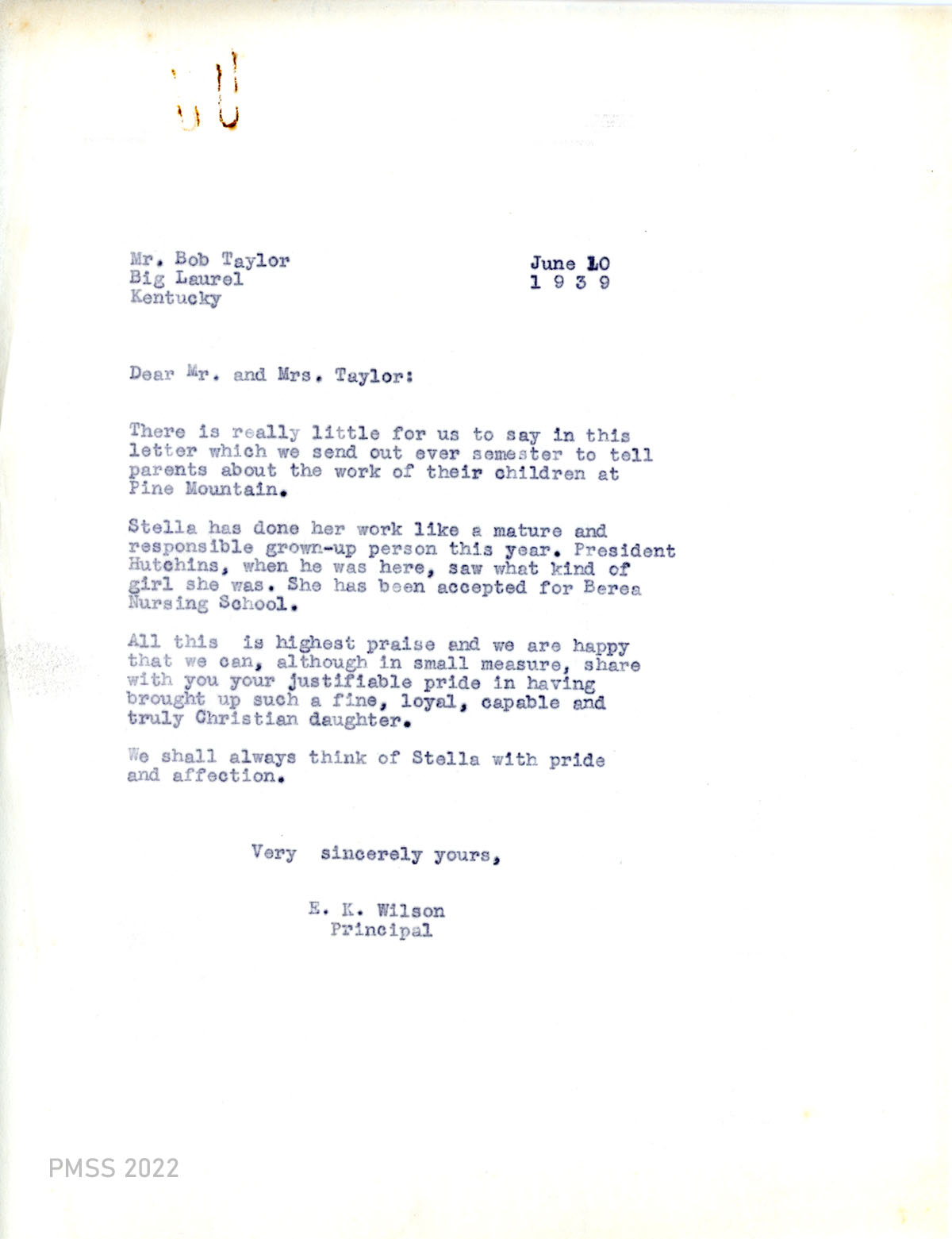 Mr. Bob Taylor
Big Laurel
Kentucky

June 10
1 9 3 9

Dear Mr. and Mrs. Taylor:

There is really little for us to say in this letter which we send out ever semester to tell parents about the work of their children at Pine Mountain.

Stella has done her work like a mature and responsible grown-up person this year. President Hutchins, when he was here, saw what kind of girl she was. She has been accepted for Berea Nursing School.

All this is highest praise and we are happy that we can, although in small measure, share with you your justifiable pride in having brought up such a fine, loyal, capable and truly Christian daughter.

We shall always think of Stella with pride and affection.

Very sincerely yours,

E. K. Wilson
Principal

PMSS 2022